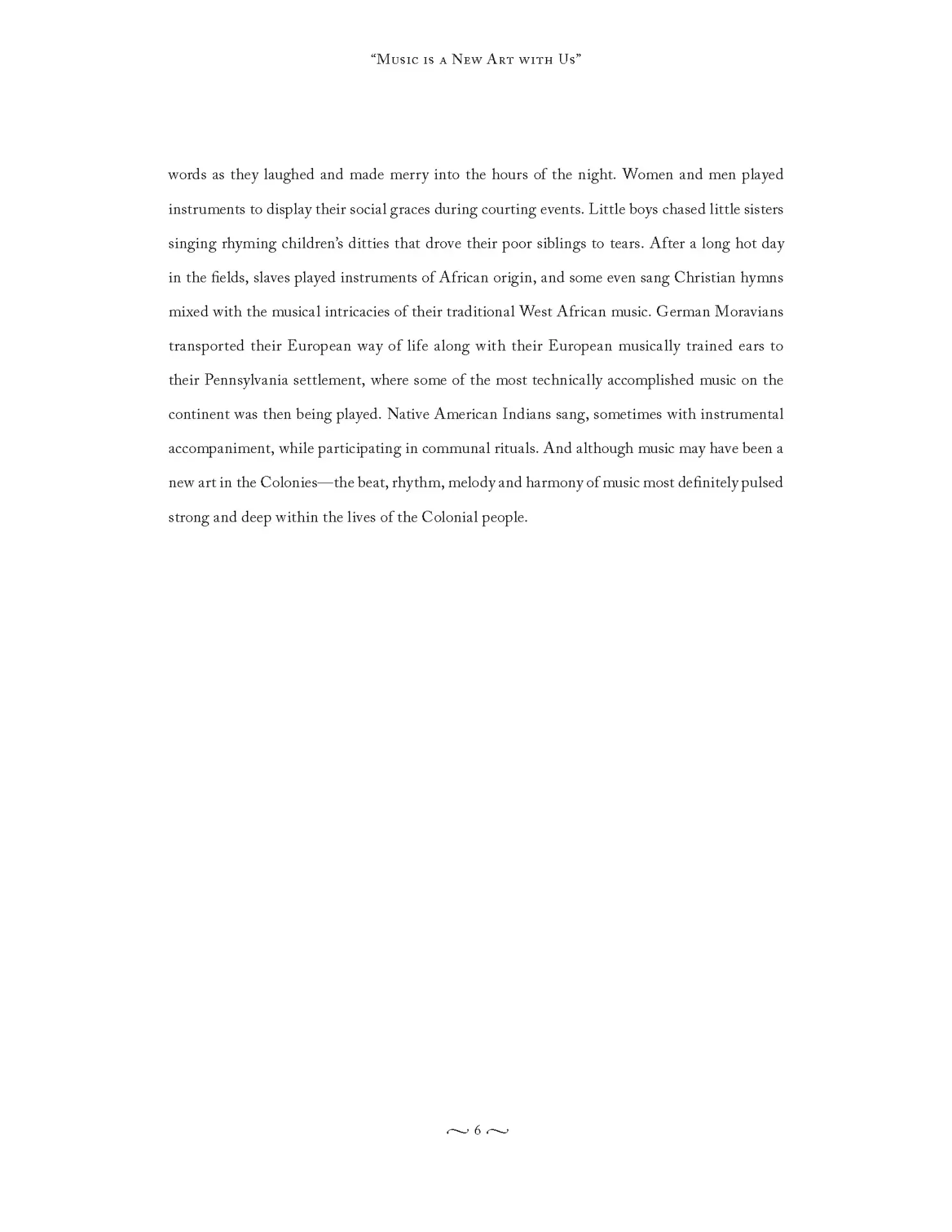 "Music is a New Art with Us"

words as they laughed and made merry into the hours of the night. Women and men played instruments to display their social graces during courting events. Little boys chased little sisters singing rhyming children's ditties that drove their poor siblings to tears. After a long hot day in the fields, slaves played instruments of African origin, and some even sang Christian hymns mixed with the musical intricacies of their traditional West African music. German Moravians transported their European way of life along with their European musically trained ears to their Pennsylvania settlement, where some of the most technically accomplished music on the continent was then being played. Native American Indians sang, sometimes with instrumental accompaniment, while participating in communal rituals. And although music may have been a new art in the Colonies—the beat, rhythm, melody and harmony of music most definitely pulsed strong and deep within the lives of the Colonial people.

~ 6 ~